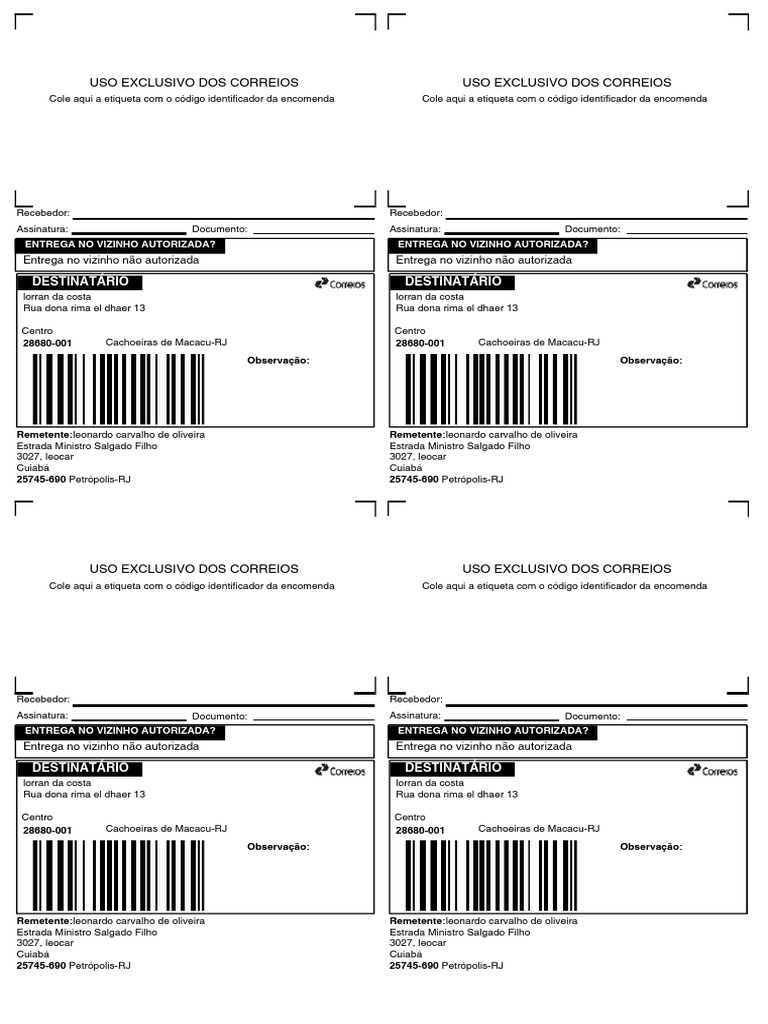 USO EXCLUSIVO DOS CORREIOS
Cole aqui a etiqueta com o código identificador da encomenda

Recebedor:
Assinatura: Documento:
ENTREGA NO VIZINHO AUTORIZADA?
Entrega no vizinho não autorizada
DESTINATÁRIO
Correios
lorran da costa
Rua dona rima el dhaer 13

Centro
28680-001 Cachoeiras de Macacu-RJ
Observação:

Remetente:leonardo carvalho de oliveira
Estrada Ministro Salgado Filho
3027, leocar
Cuiabá
25745-690 Petrópolis-RJ

USO EXCLUSIVO DOS CORREIOS
Cole aqui a etiqueta com o código identificador da encomenda

Recebedor:
Assinatura: Documento:
ENTREGA NO VIZINHO AUTORIZADA?
Entrega no vizinho não autorizada
DESTINATÁRIO
Correios
lorran da costa
Rua dona rima el dhaer 13

Centro
28680-001 Cachoeiras de Macacu-RJ
Observação:

Remetente:leonardo carvalho de oliveira
Estrada Ministro Salgado Filho
3027, leocar
Cuiabá
25745-690 Petrópolis-RJ

USO EXCLUSIVO DOS CORREIOS
Cole aqui a etiqueta com o código identificador da encomenda

Recebedor:
Assinatura: Documento:
ENTREGA NO VIZINHO AUTORIZADA?
Entrega no vizinho não autorizada
DESTINATÁRIO
Correios
lorran da costa
Rua dona rima el dhaer 13

Centro
28680-001 Cachoeiras de Macacu-RJ
Observação:

Remetente:leonardo carvalho de oliveira
Estrada Ministro Salgado Filho
3027, leocar
Cuiabá
25745-690 Petrópolis-RJ

USO EXCLUSIVO DOS CORREIOS
Cole aqui a etiqueta com o código identificador da encomenda

Recebedor:
Assinatura: Documento:
ENTREGA NO VIZINHO AUTORIZADA?
Entrega no vizinho não autorizada
DESTINATÁRIO
Correios
lorran da costa
Rua dona rima el dhaer 13

Centro
28680-001 Cachoeiras de Macacu-RJ
Observação:

Remetente:leonardo carvalho de oliveira
Estrada Ministro Salgado Filho
3027, leocar
Cuiabá
25745-690 Petrópolis-RJ